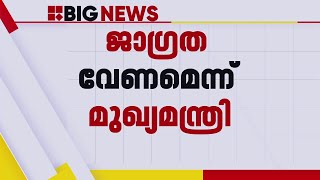 BIG NEWS

ജാഗ്രത
വേണമെന്ന്
മുഖ്യമന്ത്രി